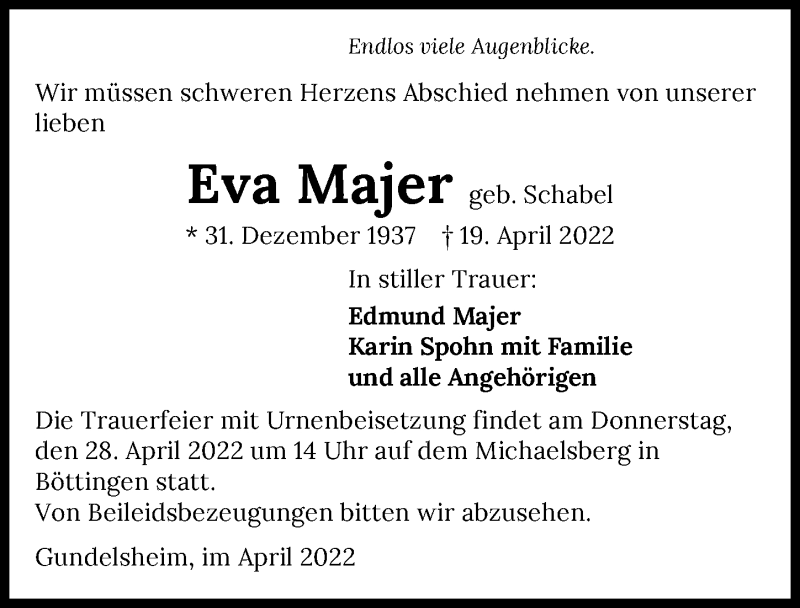 Endlos viele Augenblicke.

Wir müssen schweren Herzens Abschied nehmen von unserer lieben

Eva Majer geb. Schabel

* 31. Dezember 1937 † 19. April 2022

In stiller Trauer:

Edmund Majer
Karin Spohn mit Familie
und alle Angehörigen

Die Trauerfeier mit Urnenbeisetzung findet am Donnerstag, den 28. April 2022 um 14 Uhr auf dem Michaelsberg in Böttingen statt.
Von Beileidsbezeugungen bitten wir abzusehen.

Gundelsheim, im April 2022